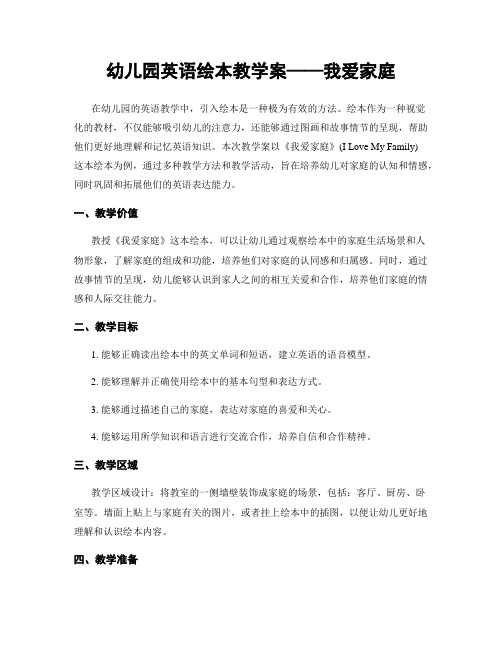 幼儿园英语绘本教学案——我爱家庭

在幼儿园的英语教学中，引入绘本是一种极为有效的方法。绘本作为一种视觉化的教材，不仅能够吸引幼儿的注意力，还能够通过图画和故事情节的呈现，帮助他们更好地理解和记忆英语知识。本次教学案以《我爱家庭》(I Love My Family) 这本绘本为例，通过多种教学方法和教学活动，旨在培养幼儿对家庭的认知和情感，同时巩固和拓展他们的英语表达能力。

一、教学价值

教授《我爱家庭》这本绘本，可以让幼儿通过观察绘本中的家庭生活场景和人物形象，了解家庭的组成和功能，培养他们对家庭的认同感和归属感。同时，通过故事情节的呈现，幼儿能够认识到家人之间的相互关爱和合作，培养他们家庭的情感和人际交往能力。

二、教学目标

1. 能够正确读出绘本中的英文单词和短语，建立英语的语音模型。

2. 能够理解并正确使用绘本中的基本句型和表达方式。

3. 能够通过描述自己的家庭，表达对家庭的喜爱和关心。

4. 能够运用所学知识和语言进行交流合作，培养自信和合作精神。

三、教学区域

教学区域设计：将教室的一侧墙壁装饰成家庭的场景，包括：客厅、厨房、卧室等。墙面上贴上与家庭有关的图片，或者挂上绘本中的插图，以便让幼儿更好地理解和认识绘本内容。

四、教学准备